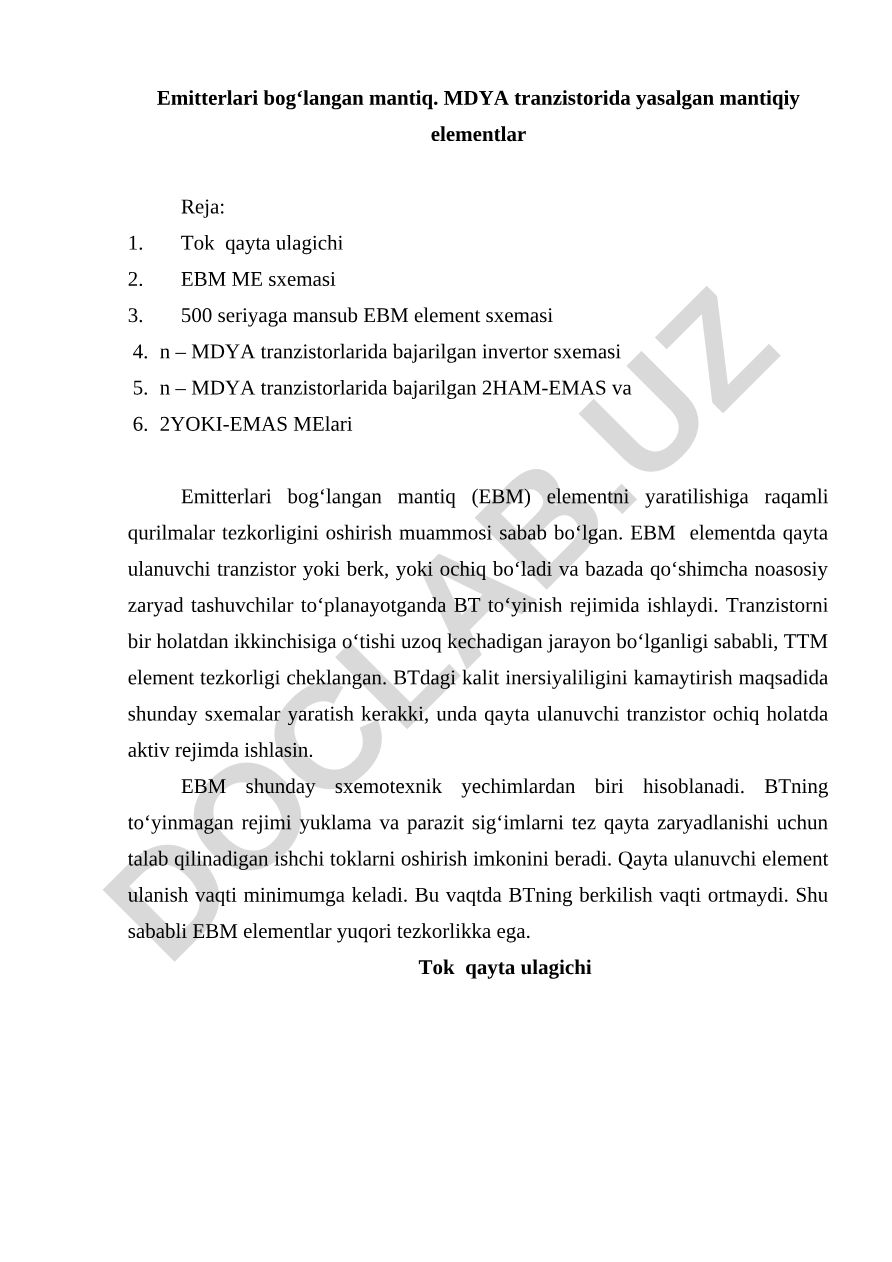 Emitterlari bog‘langan mantiq. MDYA tranzistorida yasalgan mantiqiy elementlar

Reja:
1. Tok qayta ulagichi
2. EBM ME sxemasi
3. 500 seriyaga mansub EBM element sxemasi
4. n – MDYA tranzistorlarida bajarilgan invertor sxemasi
5. n – MDYA tranzistorlarida bajarilgan 2HAM-EMAS va
6. 2YOKI-EMAS MElari

Emitterlari bog‘langan mantiq (EBM) elementni yaratilishiga raqamli qurilmalar tezkorligini oshirish muammosi sabab bo‘lgan. EBM elementda qayta ulanuvchi tranzistor yoki berk, yoki ochiq bo‘ladi va bazada qo‘shimcha noasosiy zaryad tashuvchilar to‘planayotganda BT to‘yinish rejimida ishlaydi. Tranzistorni bir holatdan ikkinchisiga o‘tishi uzoq kechadigan jarayon bo‘lganligi sababli, TTM element tezkorligi cheklangan. BTdagi kalit inersiyaliligini kamaytirish maqsadida shunday sxemalar yaratish kerakki, unda qayta ulanuvchi tranzistor ochiq holatda aktiv rejimda ishlasin.

EBM shunday sxemotexnik yechimlardan biri hisoblanadi. BTning to‘yinmagan rejimi yuklama va parazit sig‘imlarni tez qayta zaryadlanishi uchun talab qilinadigan ishchi toklarni oshirish imkonini beradi. Qayta ulanuvchi element ulanish vaqti minimumga keladi. Bu vaqtda BTning berkilish vaqti ortmaydi. Shu sababli EBM elementlar yuqori tezkorlikka ega.

Tok qayta ulagichi

DOCLAB.UZ